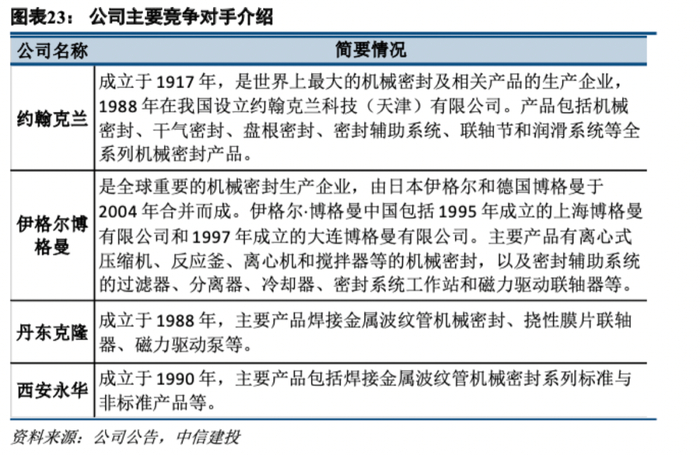 图表23： 公司主要竞争对手介绍

| 公司名称 | 简要情况 |
|---|---|
| 约翰克兰 | 成立于 1917 年，是世界上最大的机械密封及相关产品的生产企业，1988 年在我国设立约翰克兰科技（天津）有限公司。产品包括机械密封、干气密封、盘根密封、密封辅助系统、联轴节和润滑系统等全系列机械密封产品。 |
| 伊格尔博格曼 | 是全球重要的机械密封生产企业，由日本伊格尔和德国博格曼于 2004 年合并而成。伊格尔·博格曼中国包括 1995 年成立的上海博格曼有限公司和 1997 年成立的大连博格曼有限公司。主要产品有离心式压缩机、反应釜、离心机和搅拌器等的机械密封，以及密封辅助系统的过滤器、分离器、冷却器、密封系统工作站和磁力驱动联轴器等。 |
| 丹东克隆 | 成立于 1988 年，主要产品焊接金属波纹管机械密封、挠性膜片联轴器、磁力驱动泵等。 |
| 西安永华 | 成立于 1990 年，主要产品包括焊接金属波纹管机械密封系列标准与非标准产品等。 |

资料来源：公司公告，中信建投